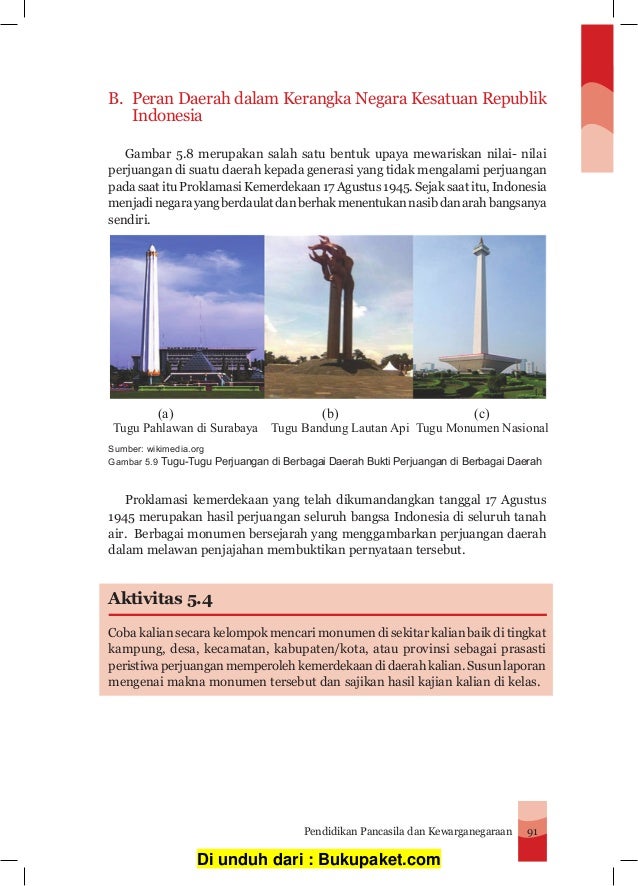 B. Peran Daerah dalam Kerangka Negara Kesatuan Republik Indonesia

Gambar 5.8 merupakan salah satu bentuk upaya mewariskan nilai- nilai perjuangan di suatu daerah kepada generasi yang tidak mengalami perjuangan pada saat itu Proklamasi Kemerdekaan 17 Agustus 1945. Sejak saat itu, Indonesia menjadi negara yang berdaulat dan berhak menentukan nasib dan arah bangsanya sendiri.

(a)
Tugu Pahlawan di Surabaya

(b)
Tugu Bandung Lautan Api

(c)
Tugu Monumen Nasional

Sumber: wikimedia.org
Gambar 5.9 Tugu-Tugu Perjuangan di Berbagai Daerah Bukti Perjuangan di Berbagai Daerah

Proklamasi kemerdekaan yang telah dikumandangkan tanggal 17 Agustus 1945 merupakan hasil perjuangan seluruh bangsa Indonesia di seluruh tanah air. Berbagai monumen bersejarah yang menggambarkan perjuangan daerah dalam melawan penjajahan membuktikan pernyataan tersebut.

Aktivitas 5.4

Coba kalian secara kelompok mencari monumen di sekitar kalian baik di tingkat kampung, desa, kecamatan, kabupaten/kota, atau provinsi sebagai prasasti peristiwa perjuangan memperoleh kemerdekaan di daerah kalian. Susun laporan mengenai makna monumen tersebut dan sajikan hasil kajian kalian di kelas.

Pendidikan Pancasila dan Kewarganegaraan 91

Di unduh dari : Bukupaket.com